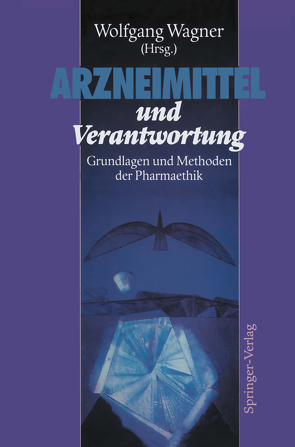 Wolfgang Wagner
(Hrsg.)

ARZNEIMITTEL
und
Verantwortung

Grundlagen und Methoden der Pharmaethik

Springer-Verlag